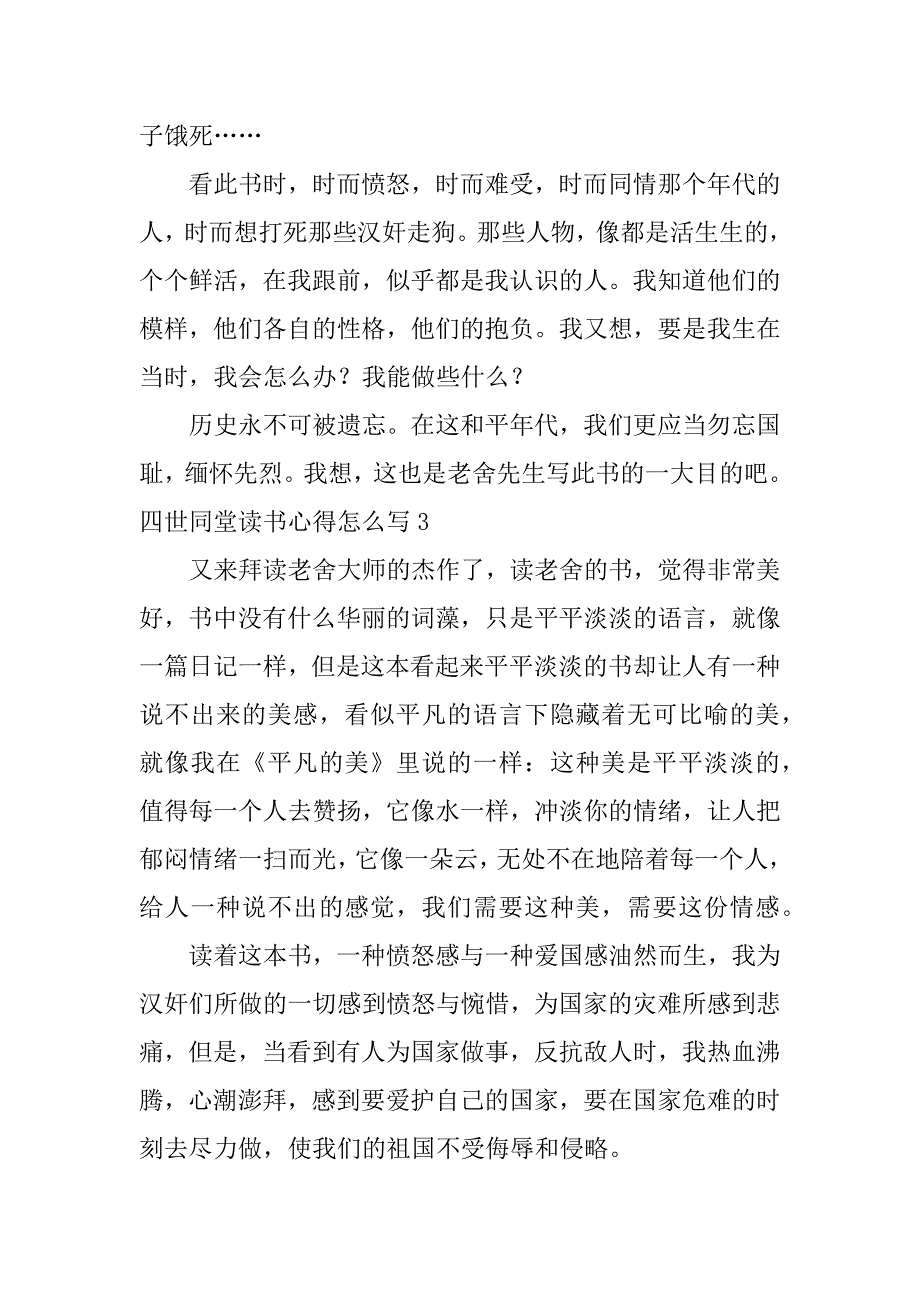 子饿死……

看此书时，时而愤怒，时而难受，时而同情那个年代的人，时而想打死那些汉奸走狗。那些人物，像都是活生生的，个个鲜活，在我跟前，似乎都是我认识的人。我知道他们的模样，他们各自的性格，他们的抱负。我又想，要是我生在当时，我会怎么办？我能做些什么？

历史永不可被遗忘。在这和平年代，我们更应当勿忘国耻，缅怀先烈。我想，这也是老舍先生写此书的一大目的吧。

四世同堂读书心得怎么写 3

又来拜读老舍大师的杰作了，读老舍的书，觉得非常美好，书中没有什么华丽的词藻，只是平平淡淡的语言，就像一篇日记一样，但是这本看起来平平淡淡的书却让人有一种说不出来的美感，看似平凡的语言下隐藏着无可比喻的美，就像我在《平凡的美》里说的一样：这种美是平平淡淡的，值得每一个人去赞扬，它像水一样，冲淡你的情绪，让人把郁闷情绪一扫而光，它像一朵云，无处不在地陪着每一个人，给人一种说不出的感觉，我们需要这种美，需要这份情感。

读着这本书，一种愤怒感与一种爱国感油然而生，我为汉奸们所做的一切感到愤怒与惋惜，为国家的灾难所感到悲痛，但是，当看到有人为国家做事，反抗敌人时，我热血沸腾，心潮澎拜，感到要爱护自己的国家，要在国家危难的时刻去尽力做，使我们的祖国不受侮辱和侵略。